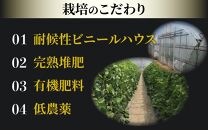 栽培のこだわり

01 耐候性ビニールハウス

02 完熟堆肥

03 有機肥料

04 低農薬